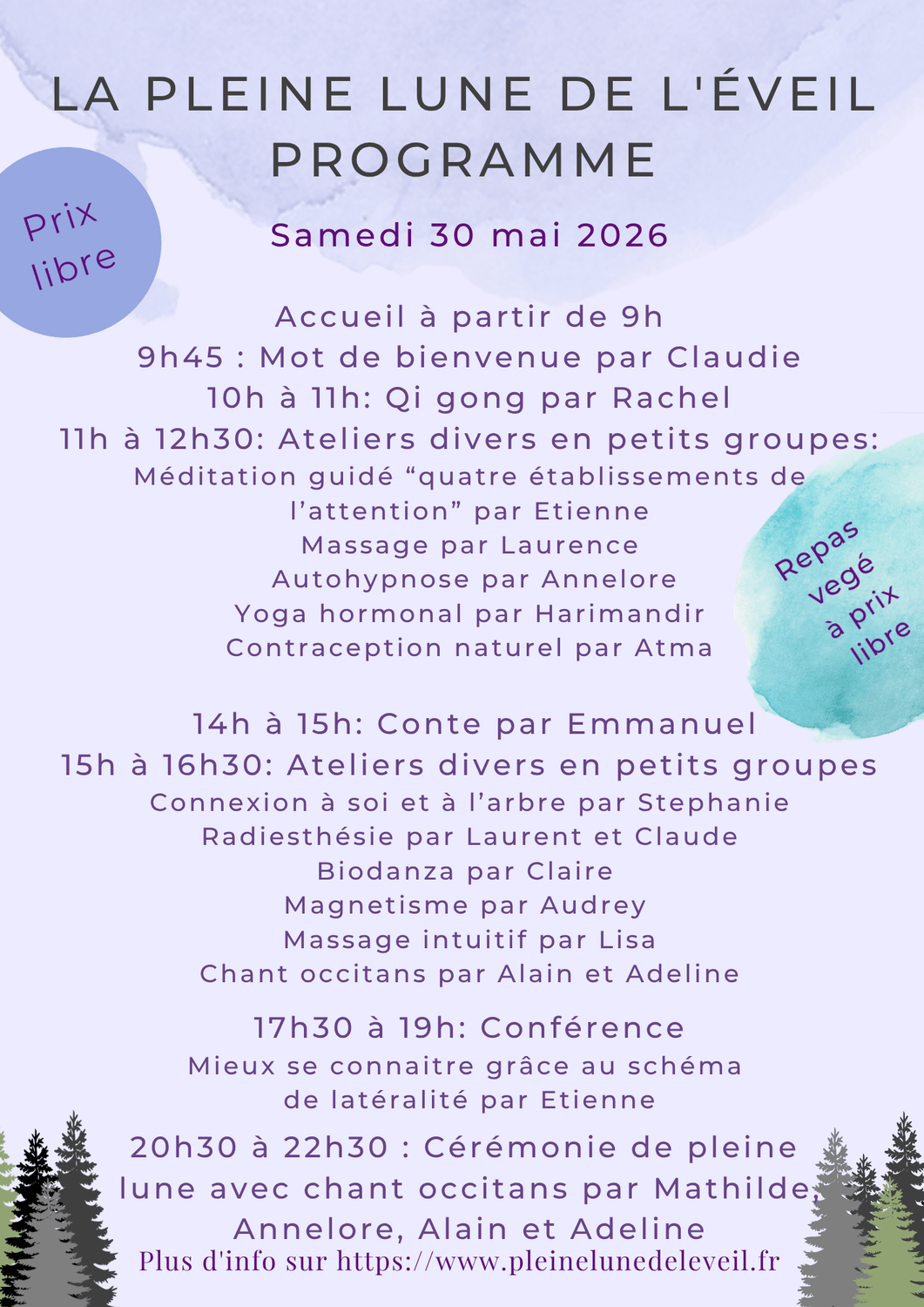 LA PLEINE LUNE DE L'ÉVEIL
PROGRAMME

Prix libre

Samedi 30 mai 2026

Accueil à partir de 9h
9h45 : Mot de bienvenue par Claudie
10h à 11h: Qi gong par Rachel
11h à 12h30: Ateliers divers en petits groupes:
Méditation guidé “quatre établissements de l’attention” par Etienne
Massage par Laurence
Autohypnose par Annelore
Yoga hormonal par Harimandir
Contraception naturel par Atma

Repas vegé à prix libre

14h à 15h: Conte par Emmanuel
15h à 16h30: Ateliers divers en petits groupes
Connexion à soi et à l’arbre par Stephanie
Radiesthésie par Laurent et Claude
Biodanza par Claire
Magnetisme par Audrey
Massage intuitif par Lisa
Chant occitans par Alain et Adeline

17h30 à 19h: Conférence
Mieux se connaitre grâce au schéma de latéralité par Etienne

20h30 à 22h30 : Cérémonie de pleine lune avec chant occitans par Mathilde, Annelore, Alain et Adeline
Plus d'info sur https://www.pleinelunedeleveil.fr